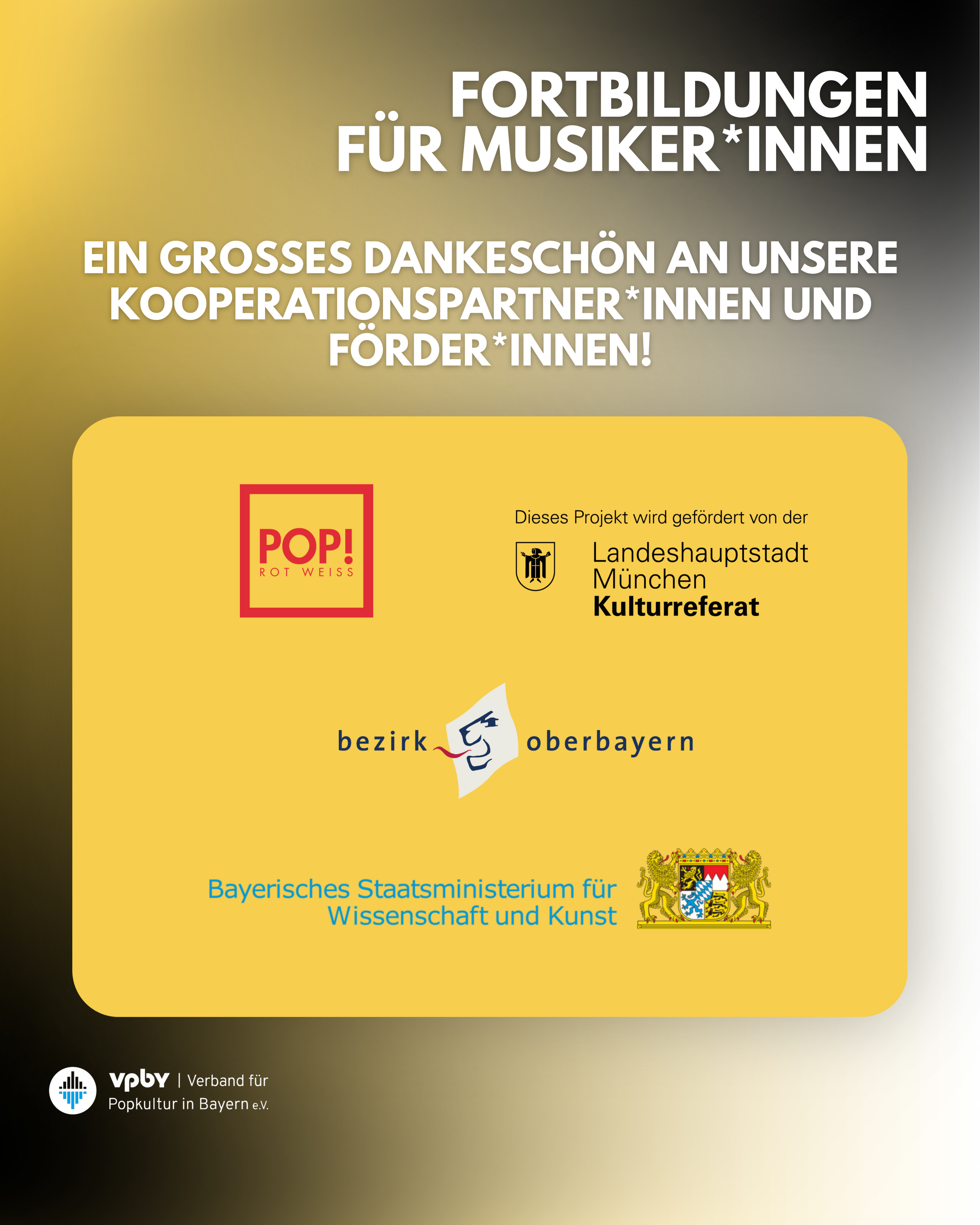 FORTBILDUNGEN FÜR MUSIKER*INNEN

EIN GROSSES DANKESCHÖN AN UNSERE KOOPERATIONSPARTNER*INNEN UND FÖRDER*INNEN!

POP! ROT WEISS

Dieses Projekt wird gefördert von der

Landeshauptstadt München Kulturreferat

bezirk oberbayern

Bayerisches Staatsministerium für Wissenschaft und Kunst

vpby | Verband für Popkultur in Bayern e.V.